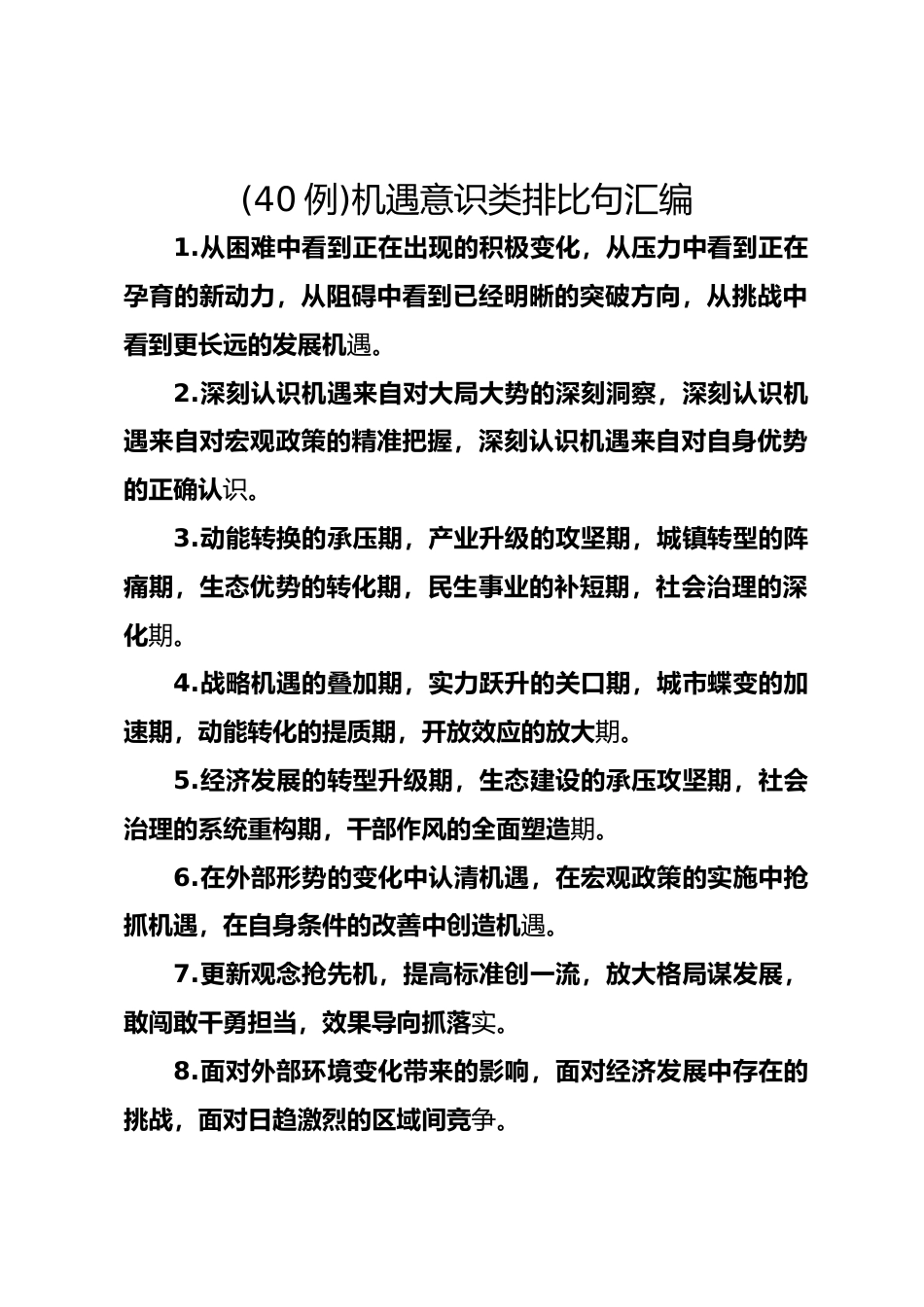 (40 例)机遇意识类排比句汇编

1.从困难中看到正在出现的积极变化，从压力中看到正在孕育的新动力，从阻碍中看到已经明晰的突破方向，从挑战中看到更长远的发展机遇。

2.深刻认识机遇来自对大局大势的深刻洞察，深刻认识机遇来自对宏观政策的精准把握，深刻认识机遇来自对自身优势的正确认识。

3.动能转换的承压期，产业升级的攻坚期，城镇转型的阵痛期，生态优势的转化期，民生事业的补短期，社会治理的深化期。

4.战略机遇的叠加期，实力跃升的关口期，城市蝶变的加速期，动能转化的提质期，开放效应的放大期。

5.经济发展的转型升级期，生态建设的承压攻坚期，社会治理的系统重构期，干部作风的全面塑造期。

6.在外部形势的变化中认清机遇，在宏观政策的实施中抢抓机遇，在自身条件的改善中创造机遇。

7.更新观念抢先机，提高标准创一流，放大格局谋发展，敢闯敢干勇担当，效果导向抓落实。

8.面对外部环境变化带来的影响，面对经济发展中存在的挑战，面对日趋激烈的区域间竞争。